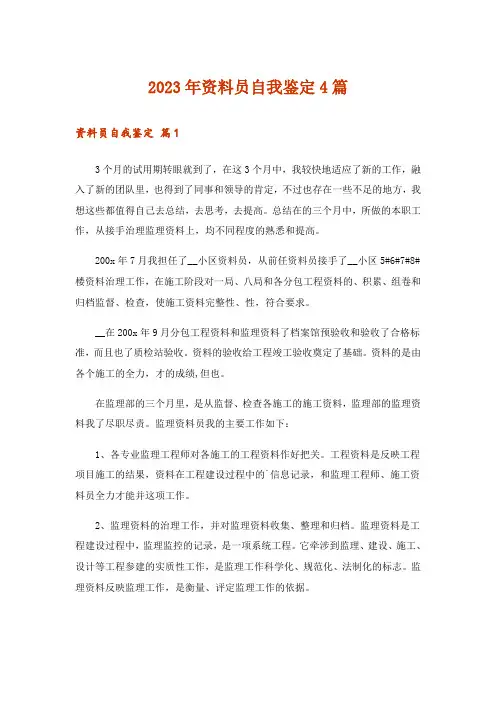 2023年资料员自我鉴定4篇

资料员自我鉴定 篇1

3个月的试用期转眼就到了，在这3个月中，我较快地适应了新的工作，融入了新的团队里，也得到了同事和领导的肯定，不过也存在一些不足的地方，我想这些都值得自己去总结，去思考，去提高。总结在的三个月中，所做的本职工作，从接手治理监理资料上，均不同程度的熟悉和提高。

200x年7月我担任了__小区资料员，从前任资料员接手了__小区5#6#7#8#楼资料治理工作，在施工阶段对一局、八局和各分包工程资料的、积累、组卷和归档监督、检查，使施工资料完整性、性，符合要求。

__在200x年9月分包工程资料和监理资料了档案馆预验收和验收了合格标准，而且也了质检站验收。资料的验收给工程竣工验收奠定了基础。资料的是由各个施工的全力，才的成绩,但也。

在监理部的三个月里，是从监督、检查各施工的施工资料，监理部的监理资料我了尽职尽责。监理资料员我的主要工作如下：

1、各专业监理工程师对各施工的工程资料作好把关。工程资料是反映工程项目施工的结果，资料在工程建设过程中的`信息记录，和监理工程师、施工资料员全力才能并这项工作。

2、监理资料的治理工作，并对监理资料收集、整理和归档。监理资料是工程建设过程中，监理监控的记录，是一项系统工程。它牵涉到监理、建设、施工、设计等工程参建的实质性工作，是监理工作科学化、规范化、法制化的标志。监理资料反映监理工作，是衡量、评定监理工作的依据。